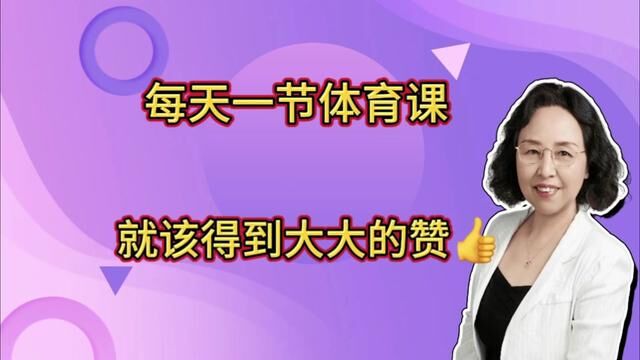 每天一节体育课

就该得到大大的赞👍